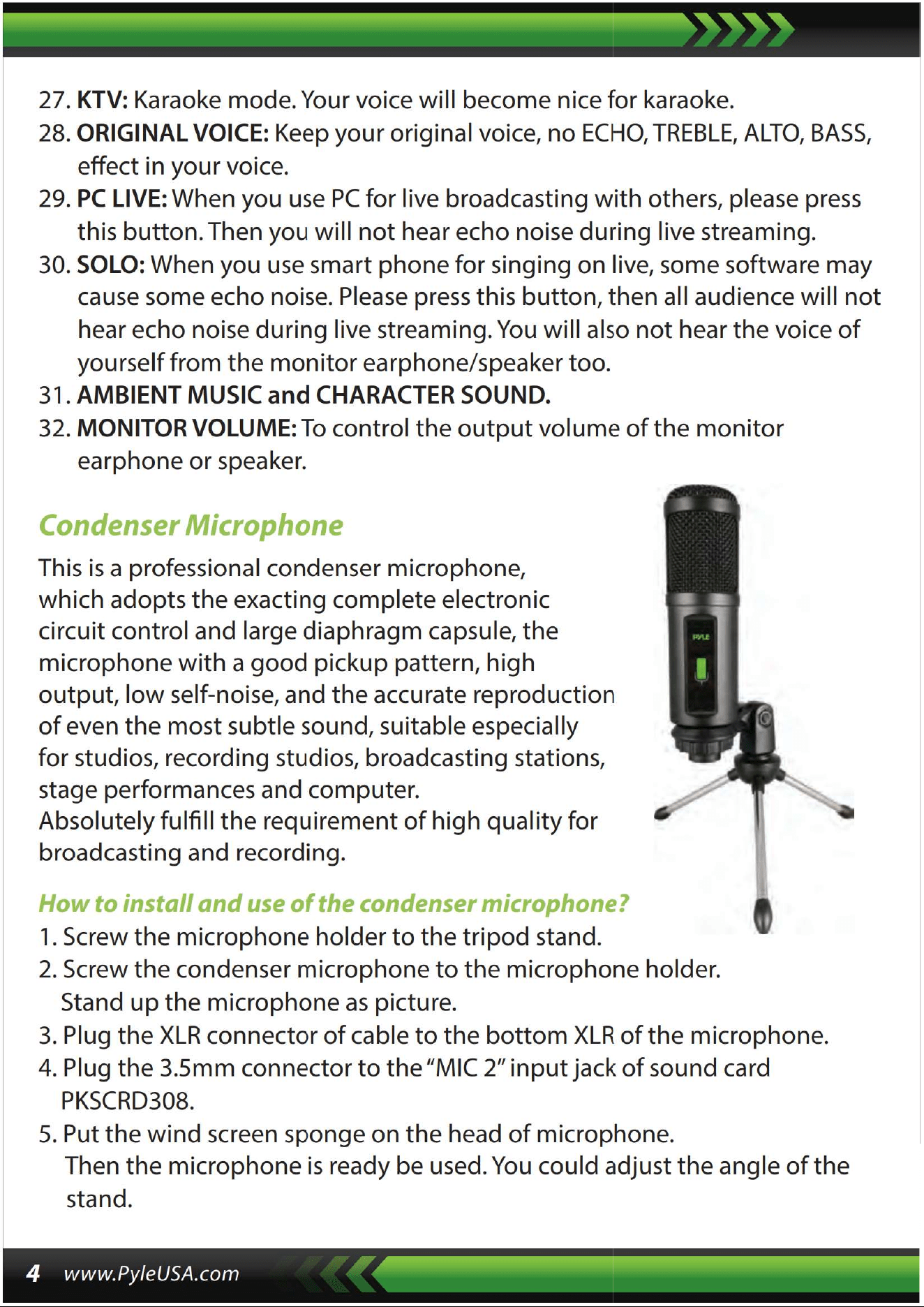 27. KTV: Karaoke mode. Your voice will become nice for karaoke.

28. ORIGINAL VOICE: Keep your original voice, no ECHO, TREBLE, ALTO, BASS, effect in your voice.

29. PC LIVE: When you use PC for live broadcasting with others, please press this button. Then you will not hear echo noise during live streaming.

30. SOLO: When you use smart phone for singing on live, some software may cause some echo noise. Please press this button, then all audience will not hear echo noise during live streaming. You will also not hear the voice of yourself from the monitor earphone/speaker too.

31. AMBIENT MUSIC and CHARACTER SOUND.

32. MONITOR VOLUME: To control the output volume of the monitor earphone or speaker.

Condenser Microphone

This is a professional condenser microphone, which adopts the exacting complete electronic circuit control and large diaphragm capsule, the microphone with a good pickup pattern, high output, low self-noise, and the accurate reproduction of even the most subtle sound, suitable especially for studios, recording studios, broadcasting stations, stage performances and computer.
Absolutely fulfill the requirement of high quality for broadcasting and recording.

How to install and use of the condenser microphone?

1. Screw the microphone holder to the tripod stand.
2. Screw the condenser microphone to the microphone holder. Stand up the microphone as picture.
3. Plug the XLR connector of cable to the bottom XLR of the microphone.
4. Plug the 3.5mm connector to the "MIC 2" input jack of sound card PKSCRD308.
5. Put the wind screen sponge on the head of microphone. Then the microphone is ready be used. You could adjust the angle of the stand.

4 www.PyleUSA.com